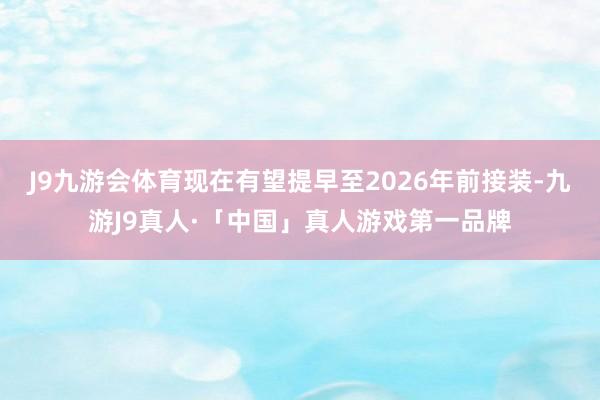 J9九游会体育现在有望提早至2026年前接装-九游J9真人·「中国」真人游戏第一品牌